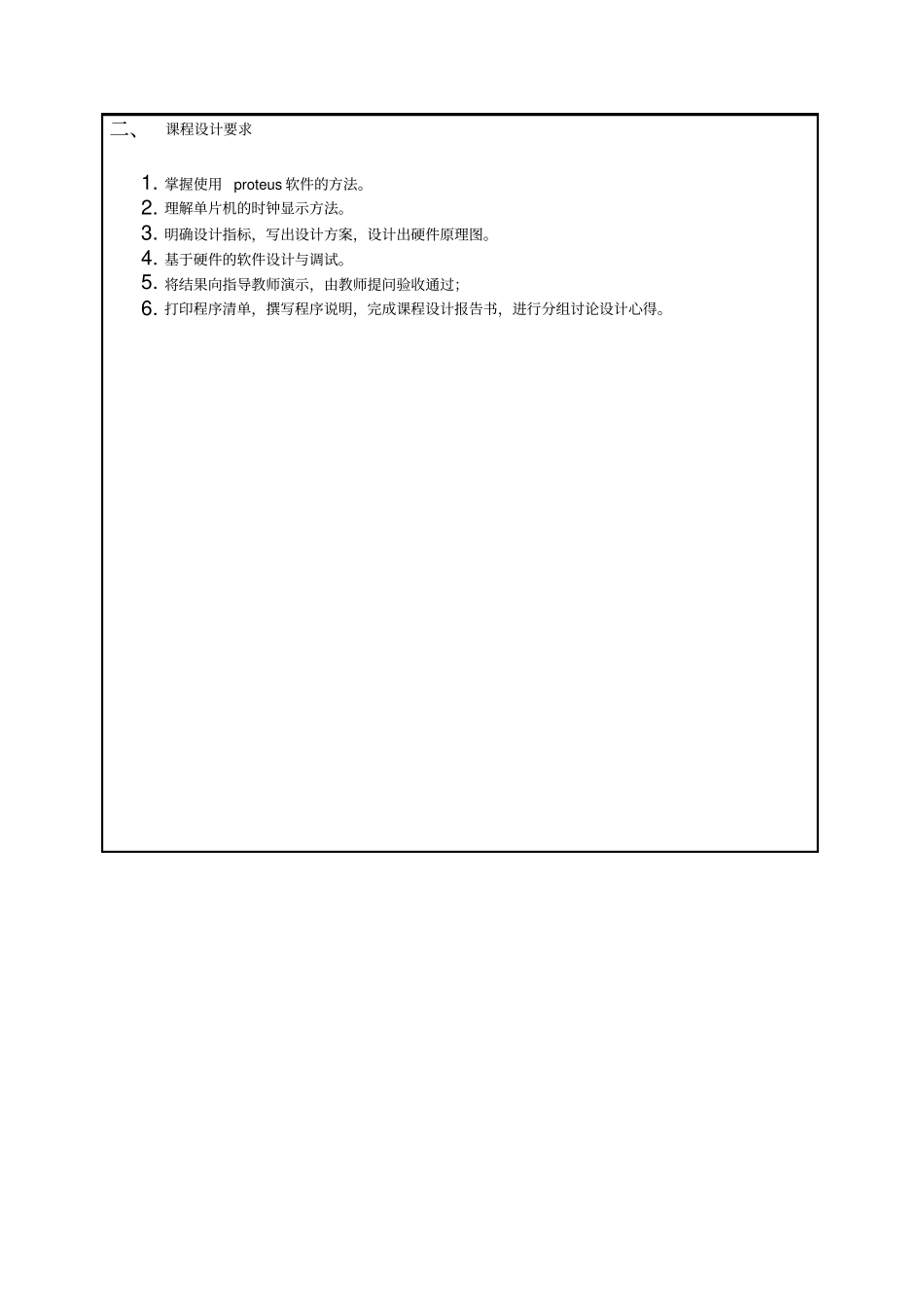 二、 课程设计要求

1. 掌握使用 proteus 软件的方法。
2. 理解单片机的时钟显示方法。
3. 明确设计指标，写出设计方案，设计出硬件原理图。
4. 基于硬件的软件设计与调试。
5. 将结果向指导教师演示，由教师提问验收通过；
6. 打印程序清单，撰写程序说明，完成课程设计报告书，进行分组讨论设计心得。